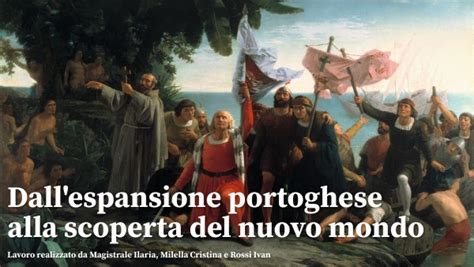 Dall'espansione portoghese alla scoperta del nuovo mondo

Lavoro realizzato da Magistrale Ilaria, Milella Cristina e Rossi Ivan